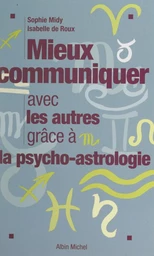 Sophie Midy
Isabelle de Roux

Mieux communiquer avec les autres grâce à la psycho-astrologie

Albin Michel